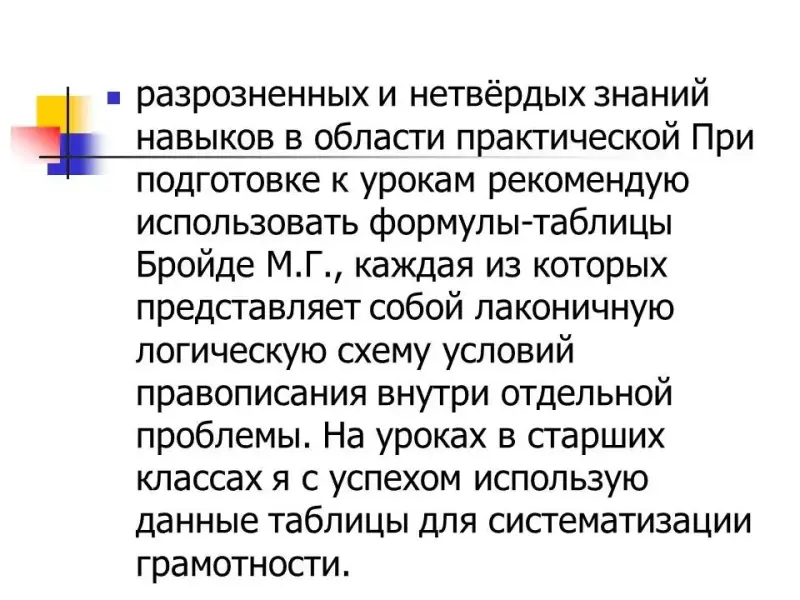 • разрозненных и нетвёрдых знаний навыков в области практической При подготовке к урокам рекомендую использовать формулы-таблицы Бройде М.Г., каждая из которых представляет собой лаконичную логическую схему условий правописания внутри отдельной проблемы. На уроках в старших классах я с успехом использую данные таблицы для систематизации грамотности.